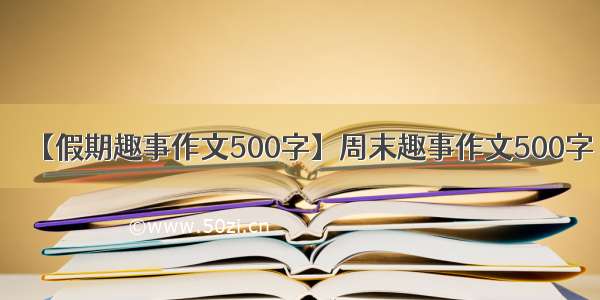 【假期趣事作文500字】周末趣事作文500字

©www.50zi.cn